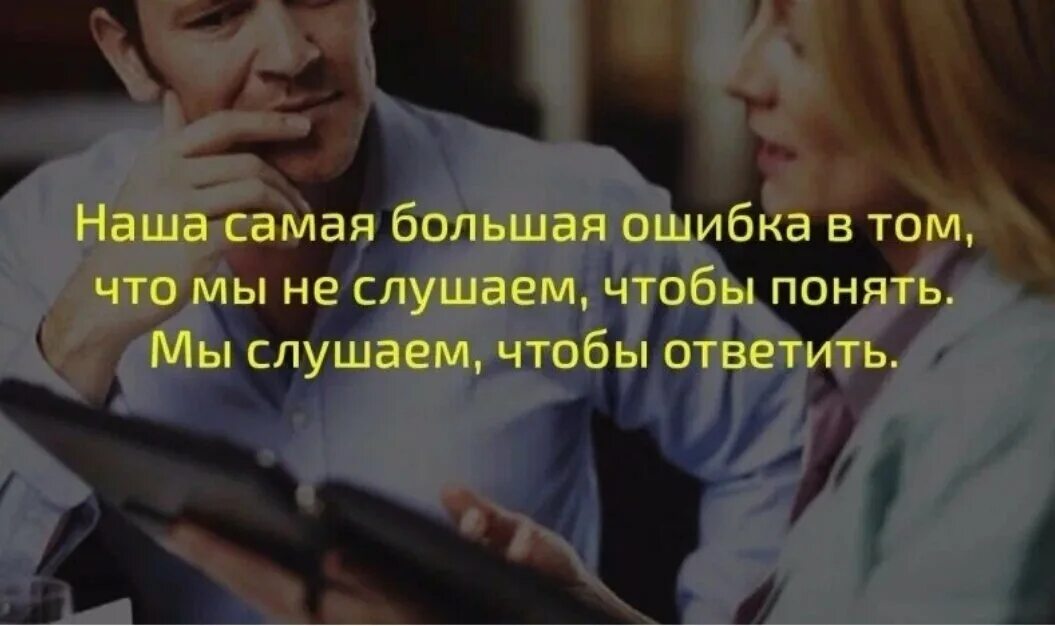 Наша самая большая ошибка в том, что мы не слушаем, чтобы понять. Мы слушаем, чтобы ответить.